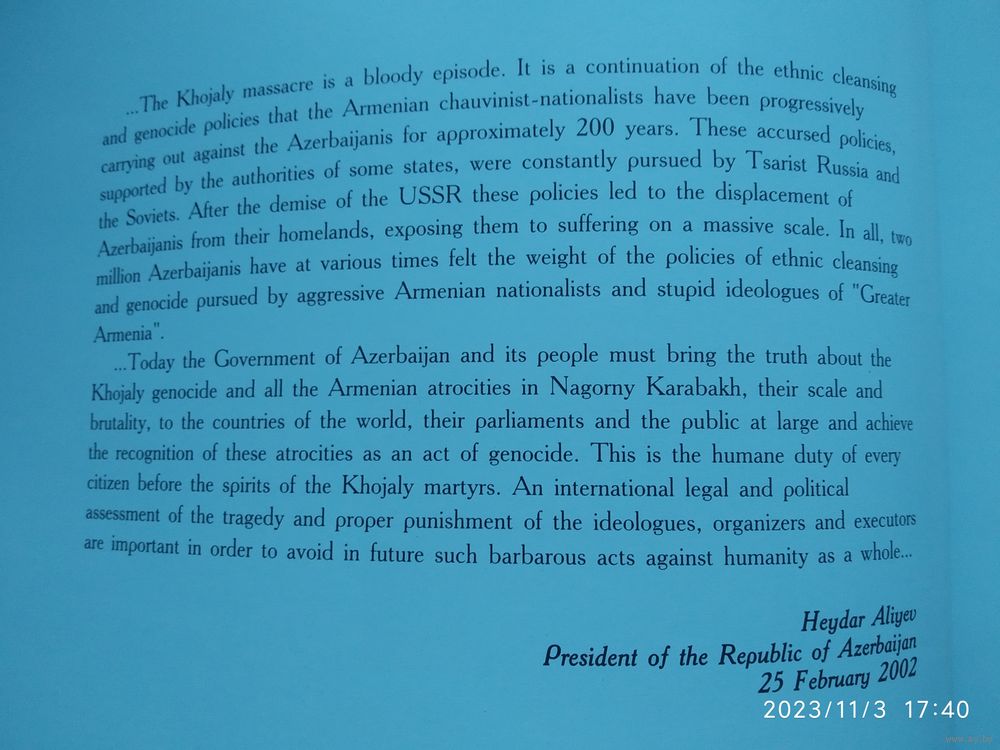 ...The Khojaly massacre is a bloody episode. It is a continuation of the ethnic cleansing and genocide policies that the Armenian chauvinist-nationalists have been progressively carrying out against the Azerbaijanis for approximately 200 years. These accursed policies, supported by the authorities of some states, were constantly pursued by Tsarist Russia and the Soviets. After the demise of the USSR these policies led to the displacement of Azerbaijanis from their homelands, exposing them to suffering on a massive scale. In all, two million Azerbaijanis have at various times felt the weight of the policies of ethnic cleansing and genocide pursued by aggressive Armenian nationalists and stupid ideologues of "Greater Armenia".

...Today the Government of Azerbaijan and its people must bring the truth about the Khojaly genocide and all the Armenian atrocities in Nagorny Karabakh, their scale and brutality, to the countries of the world, their parliaments and the public at large and achieve the recognition of these atrocities as an act of genocide. This is the humane duty of every citizen before the spirits of the Khojaly martyrs. An international legal and political assessment of the tragedy and proper punishment of the ideologues, organizers and executors are important in order to avoid in future such barbarous acts against humanity as a whole...

Heydar Aliyev
President of the Republic of Azerbaijan
25 February 2002

2023/11/3 17:40